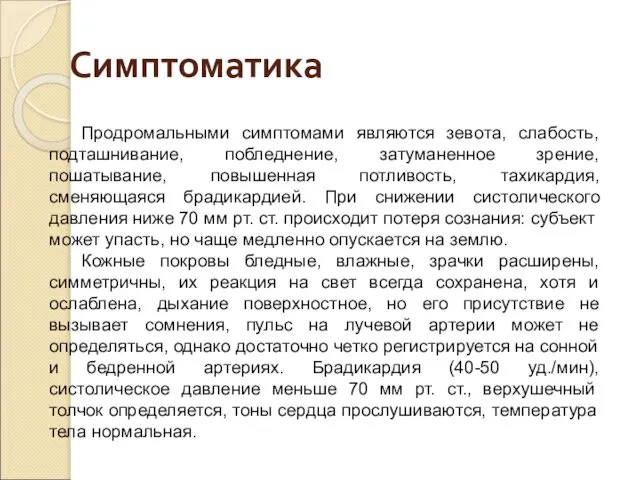 Симптоматика

Продромальными симптомами являются зевота, слабость, подташнивание, побледнение, затуманенное зрение, пошатывание, повышенная потливость, тахикардия, сменяющаяся брадикардией. При снижении систолического давления ниже 70 мм рт. ст. происходит потеря сознания: субъект может упасть, но чаще медленно опускается на землю.

Кожные покровы бледные, влажные, зрачки расширены, симметричны, их реакция на свет всегда сохранена, хотя и ослаблена, дыхание поверхностное, но его присутствие не вызывает сомнения, пульс на лучевой артерии может не определяться, однако достаточно четко регистрируется на сонной и бедренной артериях. Брадикардия (40-50 уд./мин), систолическое давление меньше 70 мм рт. ст., верхушечный толчок определяется, тоны сердца прослушиваются, температура тела нормальная.